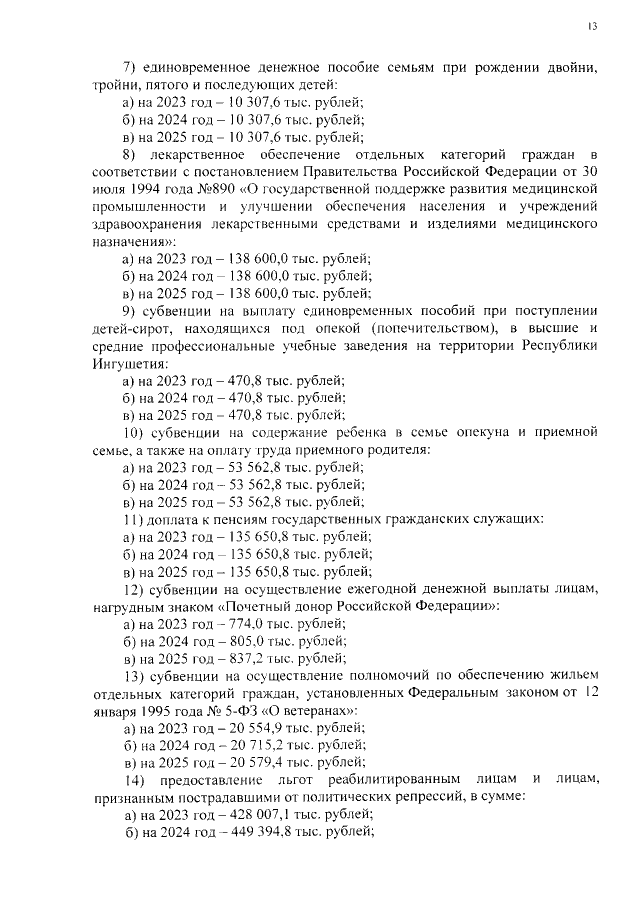 13

7) единовременное денежное пособие семьям при рождении двойни, тройни, пятого и последующих детей:
а) на 2023 год – 10 307,6 тыс. рублей;
б) на 2024 год – 10 307,6 тыс. рублей;
в) на 2025 год – 10 307,6 тыс. рублей;
8) лекарственное обеспечение отдельных категорий граждан в соответствии с постановлением Правительства Российской Федерации от 30 июля 1994 года №890 «О государственной поддержке развития медицинской промышленности и улучшении обеспечения населения и учреждений здравоохранения лекарственными средствами и изделиями медицинского назначения»:
а) на 2023 год – 138 600,0 тыс. рублей;
б) на 2024 год – 138 600,0 тыс. рублей;
в) на 2025 год – 138 600,0 тыс. рублей;
9) субвенции на выплату единовременных пособий при поступлении детей-сирот, находящихся под опекой (попечительством), в высшие и средние профессиональные учебные заведения на территории Республики Ингушетия:
а) на 2023 год – 470,8 тыс. рублей;
б) на 2024 год – 470,8 тыс. рублей;
в) на 2025 год – 470,8 тыс. рублей;
10) субвенции на содержание ребенка в семье опекуна и приемной семье, а также на оплату труда приемного родителя:
а) на 2023 год – 53 562,8 тыс. рублей;
б) на 2024 год – 53 562,8 тыс. рублей;
в) на 2025 год – 53 562,8 тыс. рублей;
11) доплата к пенсиям государственных гражданских служащих:
а) на 2023 год – 135 650,8 тыс. рублей;
б) на 2024 год – 135 650,8 тыс. рублей;
в) на 2025 год – 135 650,8 тыс. рублей;
12) субвенции на осуществление ежегодной денежной выплаты лицам, нагрудным знаком «Почетный донор Российской Федерации»:
а) на 2023 год – 774,0 тыс. рублей;
б) на 2024 год – 805,0 тыс. рублей;
в) на 2025 год – 837,2 тыс. рублей;
13) субвенции на осуществление полномочий по обеспечению жильем отдельных категорий граждан, установленных Федеральным законом от 12 января 1995 года № 5-ФЗ «О ветеранах»:
а) на 2023 год – 20 554,9 тыс. рублей;
б) на 2024 год – 20 715,2 тыс. рублей;
в) на 2025 год – 20 579,4 тыс. рублей;
14) предоставление льгот реабилитированным лицам и лицам, признанным пострадавшими от политических репрессий, в сумме:
а) на 2023 год – 428 007,1 тыс. рублей;
б) на 2024 год – 449 394,8 тыс. рублей;